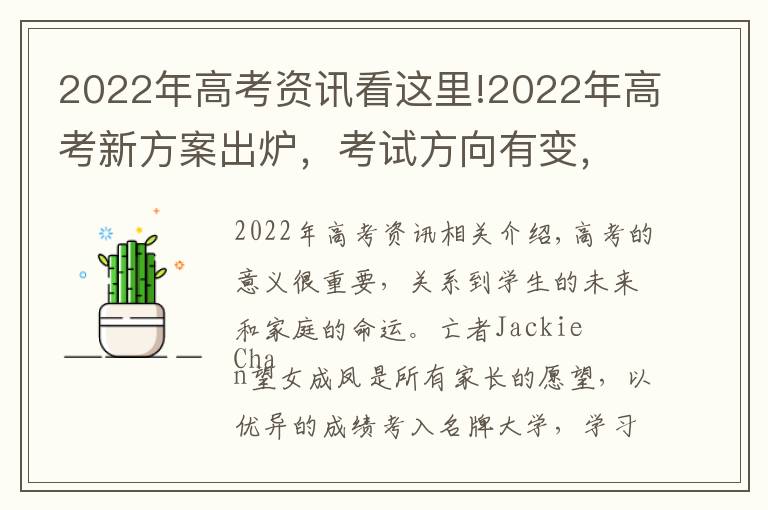 2022年高考资讯看这里!2022年高考新方案出炉，考试方向有变，

2022年高考资讯相关介绍，高考的意义很重要，关系到学生的未来和家庭的命运。亡者Jackie Chan望女成凤是所有家长的愿望，以优异的成绩考入名牌大学，学习